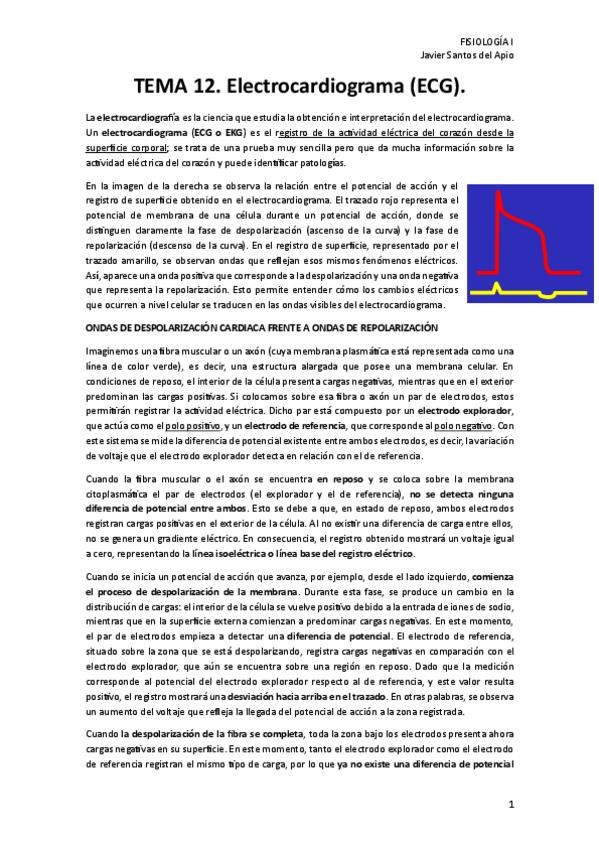 FISIOLOGÍA I
Javier Santos del Apio

TEMA 12. Electrocardiograma (ECG).

La electrocardiografía es la ciencia que estudia la obtención e interpretación del electrocardiograma. Un electrocardiograma (ECG o EKG) es el registro de la actividad eléctrica del corazón desde la superficie corporal; se trata de una prueba muy sencilla pero que da mucha información sobre la actividad eléctrica del corazón y puede identificar patologías.

En la imagen de la derecha se observa la relación entre el potencial de acción y el registro de superficie obtenido en el electrocardiograma. El trazado rojo representa el potencial de membrana de una célula durante un potencial de acción, donde se distinguen claramente la fase de despolarización (ascenso de la curva) y la fase de repolarización (descenso de la curva). En el registro de superficie, representado por el trazado amarillo, se observan ondas que reflejan esos mismos fenómenos eléctricos. Así, aparece una onda positiva que corresponde a la despolarización y una onda negativa que representa la repolarización. Esto permite entender cómo los cambios eléctricos que ocurren a nivel celular se traducen en las ondas visibles del electrocardiograma.

ONDAS DE DESPOLARIZACIÓN CARDIACA FRENTE A ONDAS DE REPOLARIZACIÓN

Imaginemos una fibra muscular o un axón (cuya membrana plasmática está representada como una línea de color verde), es decir, una estructura alargada que posee una membrana celular. En condiciones de reposo, el interior de la célula presenta cargas negativas, mientras que en el exterior predominan las cargas positivas. Si colocamos sobre esa fibra o axón un par de electrodos, estos permitirán registrar la actividad eléctrica. Dicho par está compuesto por un electrodo explorador, que actúa como el polo positivo, y un electrodo de referencia, que corresponde al polo negativo. Con este sistema se mide la diferencia de potencial existente entre ambos electrodos, es decir, la variación de voltaje que el electrodo explorador detecta en relación con el de referencia.

Cuando la fibra muscular o el axón se encuentra en reposo y se coloca sobre la membrana citoplasmática el par de electrodos (el explorador y el de referencia), no se detecta ninguna diferencia de potencial entre ambos. Esto se debe a que, en estado de reposo, ambos electrodos registran cargas positivas en el exterior de la célula. Al no existir una diferencia de carga entre ellos, no se genera un gradiente eléctrico. En consecuencia, el registro obtenido mostrará un voltaje igual a cero, representando la línea isoeléctrica o línea base del registro eléctrico.

Cuando se inicia un potencial de acción que avanza, por ejemplo, desde el lado izquierdo, comienza el proceso de despolarización de la membrana. Durante esta fase, se produce un cambio en la distribución de cargas: el interior de la célula se vuelve positivo debido a la entrada de iones de sodio, mientras que en la superficie externa comienzan a predominar cargas negativas. En este momento, el par de electrodos empieza a detectar una diferencia de potencial. El electrodo de referencia, situado sobre la zona que se está despolarizando, registra cargas negativas en comparación con el electrodo explorador, que aún se encuentra sobre una región en reposo. Dado que la medición corresponde al potencial del electrodo explorador respecto al de referencia, y este valor resulta positivo, el registro mostrará una desviación hacia arriba en el trazado. En otras palabras, se observa un aumento del voltaje que refleja la llegada del potencial de acción a la zona registrada.

Cuando la despolarización de la fibra se completa, toda la zona bajo los electrodos presenta ahora cargas negativas en su superficie. En este momento, tanto el electrodo explorador como el electrodo de referencia registran el mismo tipo de carga, por lo que ya no existe una diferencia de potencial

1